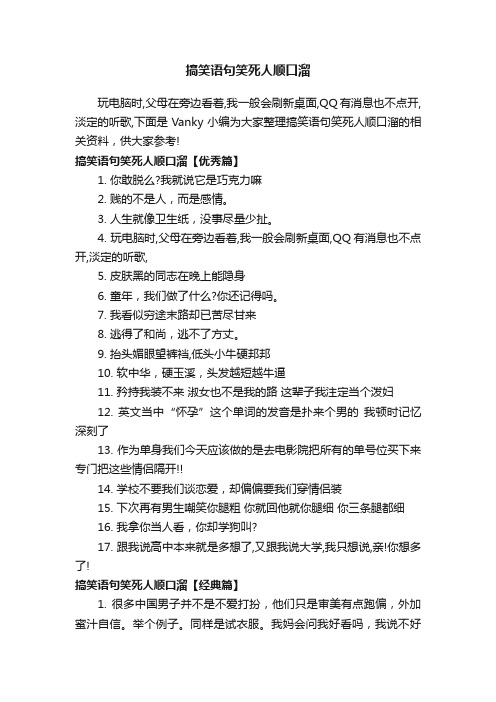 搞笑语句笑死人顺口溜

玩电脑时,父母在旁边看着,我一般会刷新桌面,QQ 有消息也不点开,淡定的听歌,下面是 Vanky 小编为大家整理搞笑语句笑死人顺口溜的相关资料，供大家参考!

搞笑语句笑死人顺口溜【优秀篇】

1. 你敢脱么?我就说它是巧克力嘛

2. 贱的不是人，而是感情。

3. 人生就像卫生纸，没事尽量少扯。

4. 玩电脑时,父母在旁边看着,我一般会刷新桌面,QQ 有消息也不点开,淡定的听歌,

5. 皮肤黑的同志在晚上能隐身

6. 童年，我们做了什么?你还记得吗。

7. 我看似穷途末路却已苦尽甘来

8. 逃得了和尚，逃不了方丈。

9. 抬头媚眼望裤裆,低头小牛硬邦邦

10. 软中华，硬玉溪，头发越短越牛逼

11. 矜持我装不来 淑女也不是我的路 这辈子我注定当个泼妇

12. 英文当中“怀孕”这个单词的发音是扑来个男的 我顿时记忆深刻了

13. 作为单身我们今天应该做的是去电影院把所有的单号位买下来专门把这些情侣隔开!!

14. 学校不要我们谈恋爱，却偏偏要我们穿情侣装

15. 下次再有男生嘲笑你腿粗 你就回他就你腿细 你三条腿都细

16. 我拿你当人看，你却学狗叫?

17. 跟我说高中本来就是多想了,又跟我说大学,我只想说,亲!你想多了!

搞笑语句笑死人顺口溜【经典篇】

1. 很多中国男子并不是不爱打扮，他们只是审美有点跑偏，外加蜜汁自信。举个例子。同样是试衣服。我妈会问我好看吗，我说不好